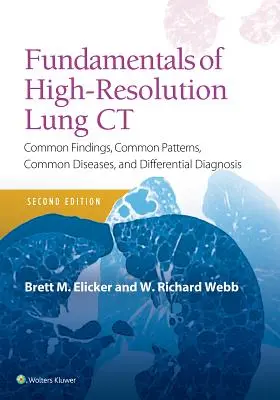 Fundamentals of High-Resolution Lung CT

Common Findings, Common Patterns, Common Diseases, and Differential Diagnosis

SECOND EDITION

Brett M. Elicker and W. Richard Webb

Wolters Kluwer